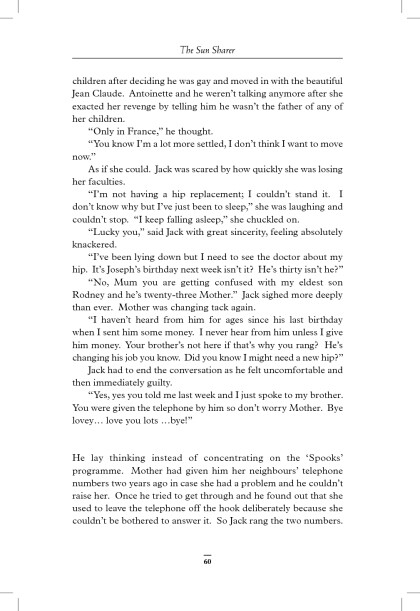 The Sun Sharer

children after deciding he was gay and moved in with the beautiful Jean Claude. Antoinette and he weren't talking anymore after she exacted her revenge by telling him he wasn't the father of any of her children.

"Only in France," he thought.

"You know I'm a lot more settled, I don't think I want to move now."

As if she could. Jack was scared by how quickly she was losing her faculties.

"I'm not having a hip replacement; I couldn't stand it. I don't know why but I've just been to sleep," she was laughing and couldn't stop. "I keep falling asleep," she chuckled on.

"Lucky you," said Jack with great sincerity, feeling absolutely knackered.

"I've been lying down but I need to see the doctor about my hip. It's Joseph's birthday next week isn't it? He's thirty isn't he?"

"No, Mum you are getting confused with my eldest son Rodney and he's twenty-three Mother." Jack sighed more deeply than ever. Mother was changing tack again.

"I haven't heard from him for ages since his last birthday when I sent him some money. I never hear from him unless I give him money. Your brother's not here if that's why you rang? He's changing his job you know. Did you know I might need a new hip?"

Jack had to end the conversation as he felt uncomfortable and then immediately guilty.

"Yes, yes you told me last week and I just spoke to my brother. You were given the telephone by him so don't worry Mother. Bye lovey… love you lots …bye!"

He lay thinking instead of concentrating on the 'Spooks' programme. Mother had given him her neighbours' telephone numbers two years ago in case she had a problem and he couldn't raise her. Once he tried to get through and he found out that she used to leave the telephone off the hook deliberately because she couldn't be bothered to answer it. So Jack rang the two numbers.

60